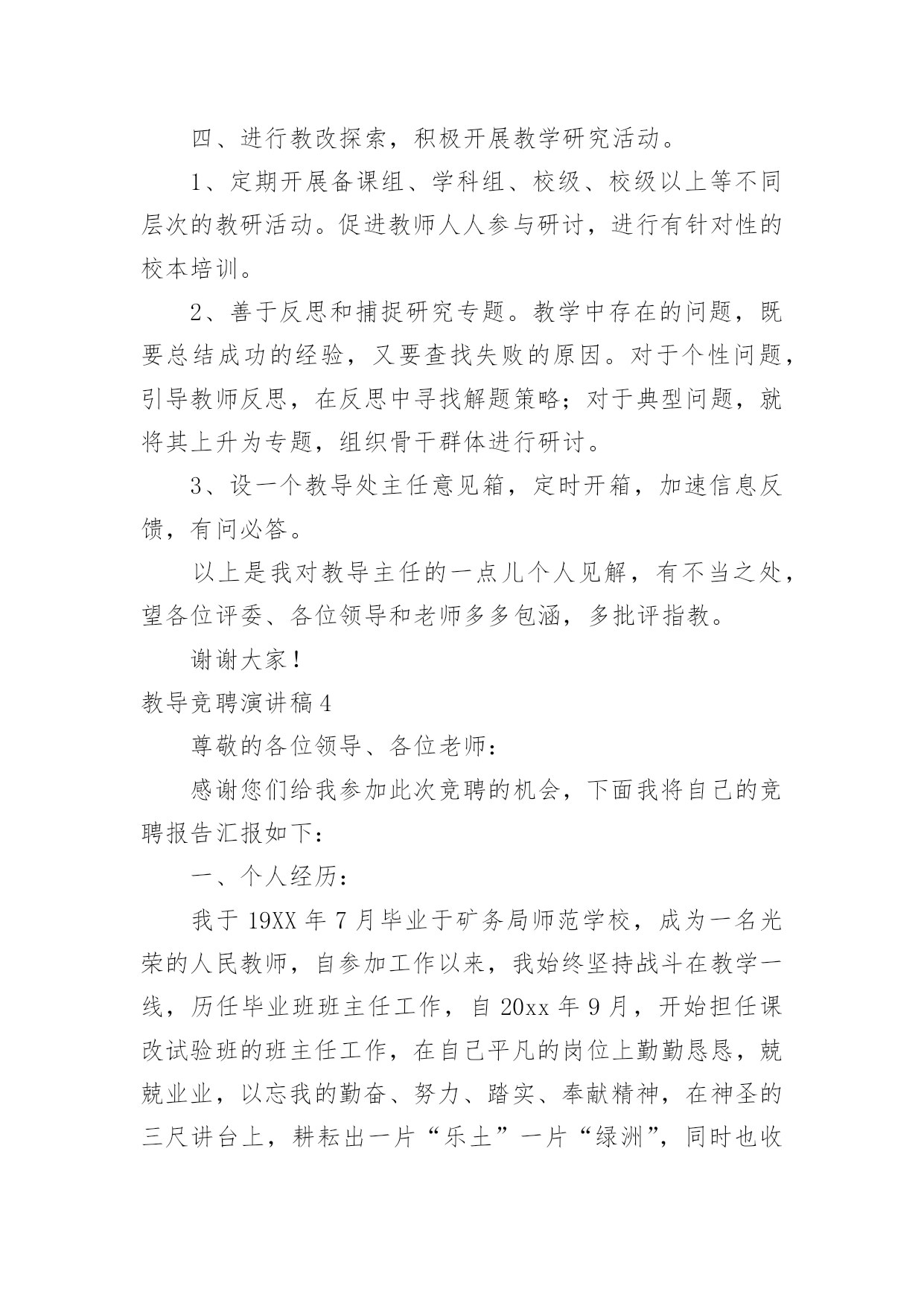 四、进行教改探索，积极开展教学研究活动。

1、定期开展备课组、学科组、校级、校级以上等不同层次的教研活动。促进教师人人参与研讨，进行有针对性的校本培训。

2、善于反思和捕捉研究专题。教学中存在的问题，既要总结成功的经验，又要查找失败的原因。对于个性问题，引导教师反思，在反思中寻找解题策略；对于典型问题，就将其上升为专题，组织骨干群体进行研讨。

3、设一个教导处主任意见箱，定时开箱，加速信息反馈，有问必答。

以上是我对教导主任的一点儿个人见解，有不当之处，望各位评委、各位领导和老师多多包涵，多批评指教。

谢谢大家！

教导竞聘演讲稿4

尊敬的各位领导、各位老师：

感谢您们给我参加此次竞聘的机会，下面我将自己的竞聘报告汇报如下：

一、个人经历：

我于19XX年7月毕业于矿务局师范学校，成为一名光荣的人民教师，自参加工作以来，我始终坚持战斗在教学一线，历任毕业班班主任工作，自20xx年9月，开始担任课改试验班的班主任工作，在自己平凡的岗位上勤勤恳恳，兢兢业业，以忘我的勤奋、努力、踏实、奉献精神，在神圣的三尺讲台上，耕耘出一片“乐土”一片“绿洲”，同时也收